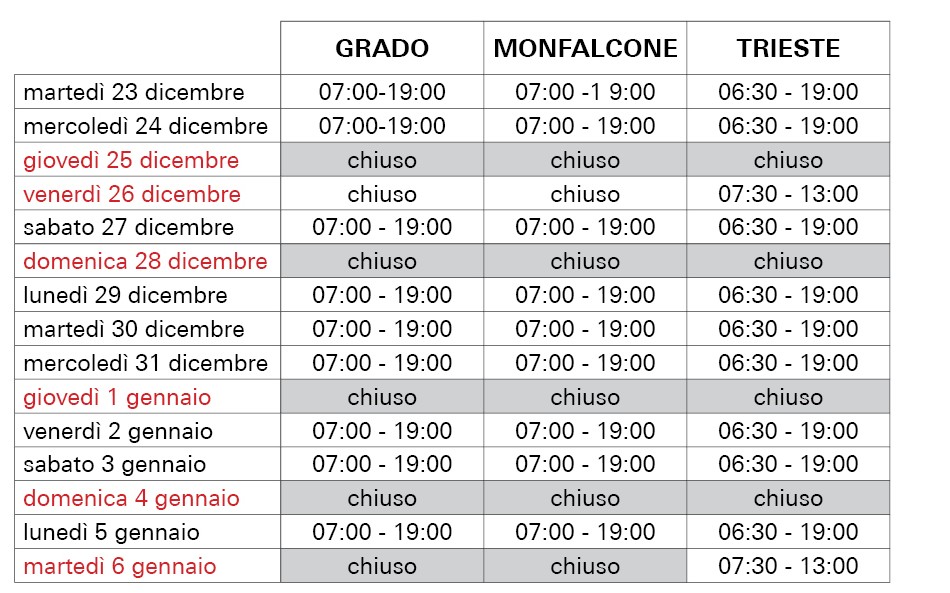 |  | GRADO | MONFALCONE | TRIESTE |
|---|---|---|---|
| martedì 23 dicembre | 07:00-19:00 | 07:00 -1 9:00 | 06:30 - 19:00 |
| mercoledì 24 dicembre | 07:00-19:00 | 07:00 - 19:00 | 06:30 - 19:00 |
| giovedì 25 dicembre | chiuso | chiuso | chiuso |
| venerdì 26 dicembre | chiuso | chiuso | 07:30 - 13:00 |
| sabato 27 dicembre | 07:00 - 19:00 | 07:00 - 19:00 | 06:30 - 19:00 |
| domenica 28 dicembre | chiuso | chiuso | chiuso |
| lunedì 29 dicembre | 07:00 - 19:00 | 07:00 - 19:00 | 06:30 - 19:00 |
| martedì 30 dicembre | 07:00 - 19:00 | 07:00 - 19:00 | 06:30 - 19:00 |
| mercoledì 31 dicembre | 07:00 - 19:00 | 07:00 - 19:00 | 06:30 - 19:00 |
| giovedì 1 gennaio | chiuso | chiuso | chiuso |
| venerdì 2 gennaio | 07:00 - 19:00 | 07:00 - 19:00 | 06:30 - 19:00 |
| sabato 3 gennaio | 07:00 - 19:00 | 07:00 - 19:00 | 06:30 - 19:00 |
| domenica 4 gennaio | chiuso | chiuso | chiuso |
| lunedì 5 gennaio | 07:00 - 19:00 | 07:00 - 19:00 | 06:30 - 19:00 |
| martedì 6 gennaio | chiuso | chiuso | 07:30 - 13:00 |